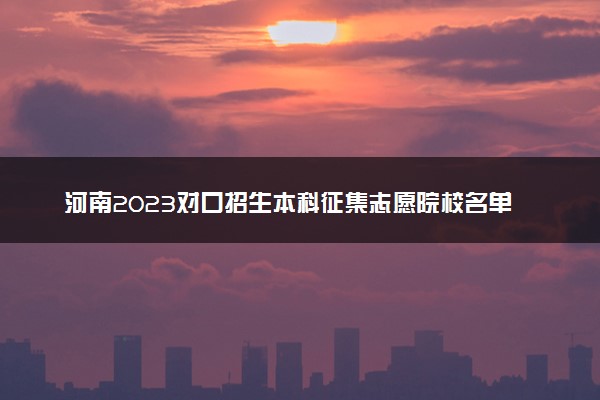 河南2023对口招生本科征集志愿院校名单